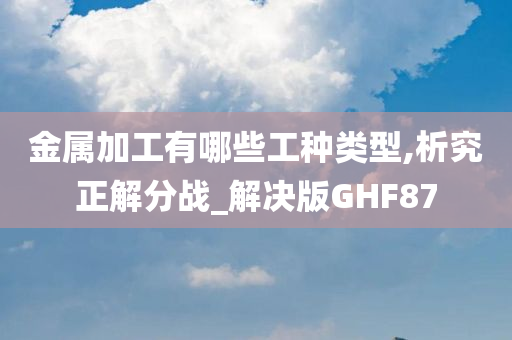 金属加工有哪些工种类型,析究正解分战_解决版GHF87